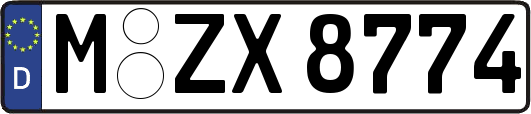 D
M ZX 8774